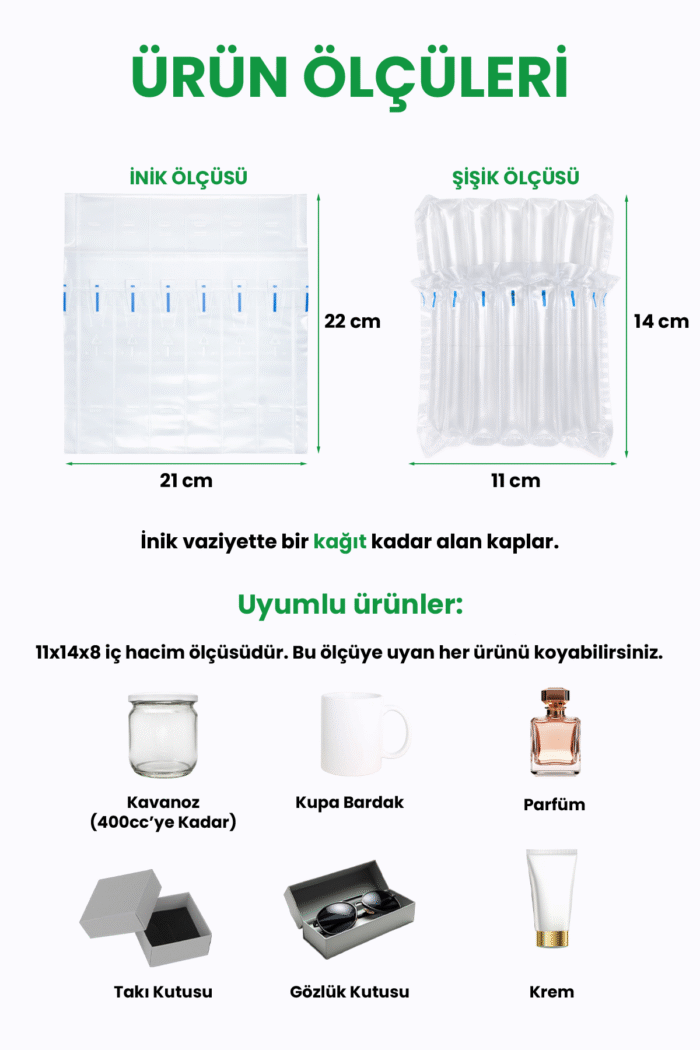 ÜRÜN ÖLÇÜLERİ

İNİK ÖLÇÜSÜ

22 cm

21 cm

ŞİŞİK ÖLÇÜSÜ

14 cm

11 cm

İnik vaziyette bir kağıt kadar alan kaplar.

Uyumlu ürünler:

11x14x8 iç hacim ölçüsüdür. Bu ölçüye uyan her ürünü koyabilirsiniz.

Kavanoz (400cc'ye Kadar)

Kupa Bardak

Parfüm

Takı Kutusu

Gözlük Kutusu

Krem